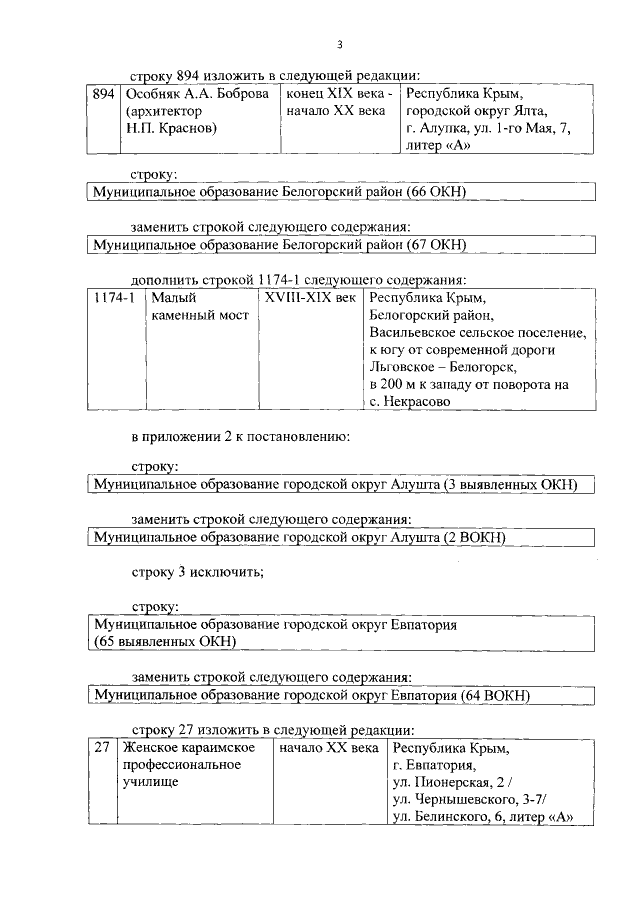 3

строку 894 изложить в следующей редакции:

| 894 | Особняк А.А. Боброва (архитектор Н.П. Краснов) | конец XIX века - начало XX века | Республика Крым, городской округ Ялта, г. Алупка, ул. 1-го Мая, 7, литер «А» |
|---|---|---|---|

строку:

| Муниципальное образование Белогорский район (66 ОКН) |
|---|

заменить строкой следующего содержания:

| Муниципальное образование Белогорский район (67 ОКН) |
|---|

дополнить строкой 1174-1 следующего содержания:

| 1174-1 | Малый каменный мост | XVIII-XIX век | Республика Крым, Белогорский район, Васильевское сельское поселение, к югу от современной дороги Льговское – Белогорск, в 200 м к западу от поворота на с. Некрасово |
|---|---|---|---|

в приложении 2 к постановлению:

строку:

| Муниципальное образование городской округ Алушта (3 выявленных ОКН) |
|---|

заменить строкой следующего содержания:

| Муниципальное образование городской округ Алушта (2 ВОКН) |
|---|

строку 3 исключить;

строку:

| Муниципальное образование городской округ Евпатория (65 выявленных ОКН) |
|---|

заменить строкой следующего содержания:

| Муниципальное образование городской округ Евпатория (64 ВОКН) |
|---|

строку 27 изложить в следующей редакции:

| 27 | Женское караимское профессиональное училище | начало XX века | Республика Крым, г. Евпатория, ул. Пионерская, 2 / ул. Чернышевского, 3-7/ ул. Белинского, 6, литер «А» |
|---|---|---|---|